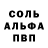 СОЛЬ
АЛЬФА
ПВП